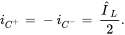 $i_{C^+} = -i_{C^-} = \frac{\hat{I}_L}{2}.$